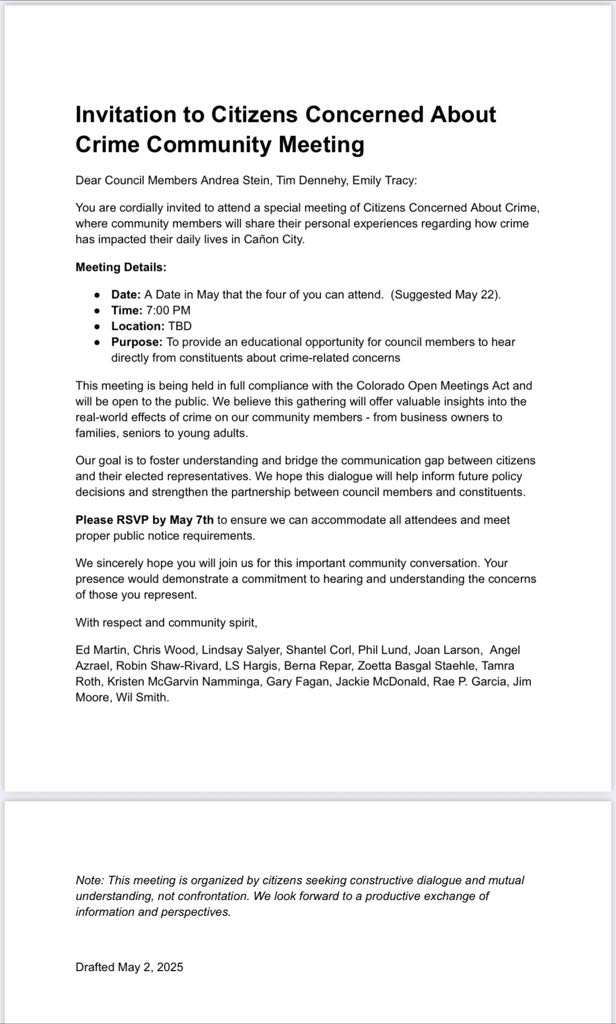 Invitation to Citizens Concerned About Crime Community Meeting

Dear Council Members Andrea Stein, Tim Dennehy, Emily Tracy:

You are cordially invited to attend a special meeting of Citizens Concerned About Crime, where community members will share their personal experiences regarding how crime has impacted their daily lives in Cañon City.

Meeting Details:

- Date: A Date in May that the four of you can attend. (Suggested May 22).
- Time: 7:00 PM
- Location: TBD
- Purpose: To provide an educational opportunity for council members to hear directly from constituents about crime-related concerns

This meeting is being held in full compliance with the Colorado Open Meetings Act and will be open to the public. We believe this gathering will offer valuable insights into the real-world effects of crime on our community members - from business owners to families, seniors to young adults.

Our goal is to foster understanding and bridge the communication gap between citizens and their elected representatives. We hope this dialogue will help inform future policy decisions and strengthen the partnership between council members and constituents.

Please RSVP by May 7th to ensure we can accommodate all attendees and meet proper public notice requirements.

We sincerely hope you will join us for this important community conversation. Your presence would demonstrate a commitment to hearing and understanding the concerns of those you represent.

With respect and community spirit,

Ed Martin, Chris Wood, Lindsay Salyer, Shantel Corl, Phil Lund, Joan Larson, Angel Azrael, Robin Shaw-Rivard, LS Hargis, Berna Repar, Zoetta Basgal Staehle, Tamra Roth, Kristen McGarvin Namminga, Gary Fagan, Jackie McDonald, Rae P. Garcia, Jim Moore, Wil Smith.

Note: This meeting is organized by citizens seeking constructive dialogue and mutual understanding, not confrontation. We look forward to a productive exchange of information and perspectives.

Drafted May 2, 2025